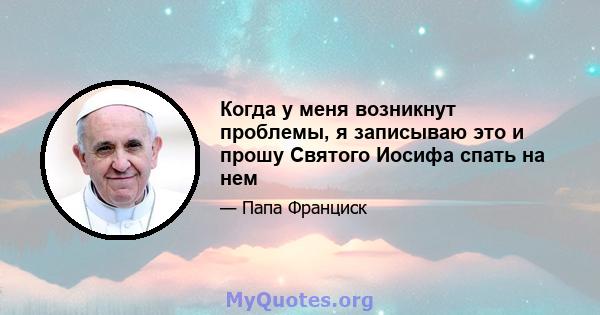 Когда у меня возникнут проблемы, я записываю это и прошу Святого Иосифа спать на нем

— Папа Франциск

MyQuotes.org